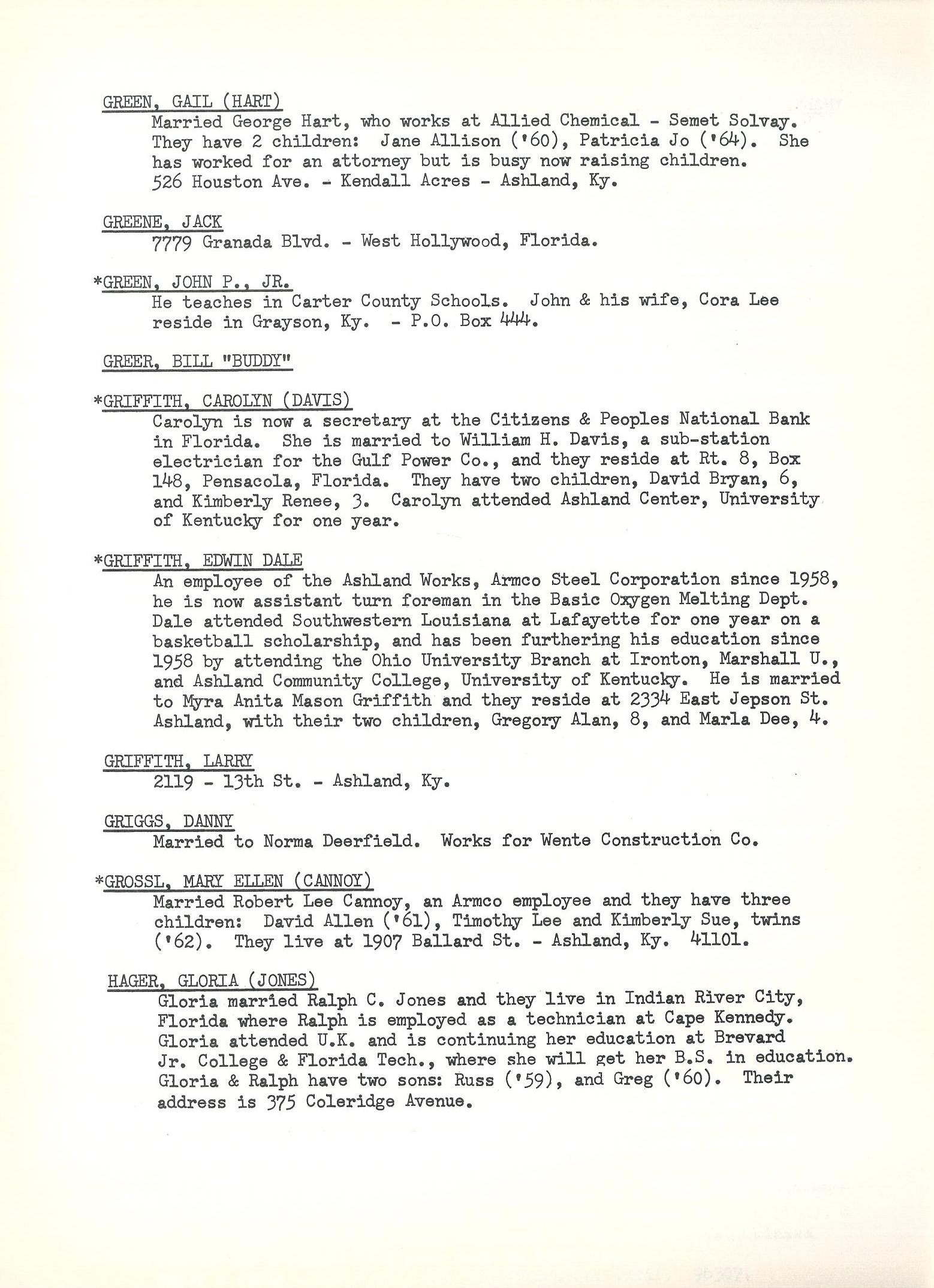 GREEN, GAIL (HART)
Married George Hart, who works at Allied Chemical - Semet Solvay. They have 2 children: Jane Allison ('60), Patricia Jo ('64). She has worked for an attorney but is busy now raising children.
526 Houston Ave. - Kendall Acres - Ashland, Ky.

GREENE, JACK
7779 Granada Blvd. - West Hollywood, Florida.

*GREEN, JOHN P., JR.
He teaches in Carter County Schools. John & his wife, Cora Lee reside in Grayson, Ky. - P.O. Box 444.

GREER, BILL "BUDDY"

*GRIFFITH, CAROLYN (DAVIS)
Carolyn is now a secretary at the Citizens & Peoples National Bank in Florida. She is married to William H. Davis, a sub-station electrician for the Gulf Power Co., and they reside at Rt. 8, Box 148, Pensacola, Florida. They have two children, David Bryan, 6, and Kimberly Renee, 3. Carolyn attended Ashland Center, University of Kentucky for one year.

*GRIFFITH, EDWIN DALE
An employee of the Ashland Works, Armco Steel Corporation since 1958, he is now assistant turn foreman in the Basic Oxygen Melting Dept. Dale attended Southwestern Louisiana at Lafayette for one year on a basketball scholarship, and has been furthering his education since 1958 by attending the Ohio University Branch at Ironton, Marshall U., and Ashland Community College, University of Kentucky. He is married to Myra Anita Mason Griffith and they reside at 2334 East Jepson St. Ashland, with their two children, Gregory Alan, 8, and Marla Dee, 4.

GRIFFITH, LARRY
2119 - 13th St. - Ashland, Ky.

GRIGGS, DANNY
Married to Norma Deerfield. Works for Wente Construction Co.

*GROSSL, MARY ELLEN (CANNOY)
Married Robert Lee Cannoy, an Armco employee and they have three children: David Allen ('61), Timothy Lee and Kimberly Sue, twins ('62). They live at 1907 Ballard St. - Ashland, Ky. 41101.

HAGER, GLORIA (JONES)
Gloria married Ralph C. Jones and they live in Indian River City, Florida where Ralph is employed as a technician at Cape Kennedy. Gloria attended U.K. and is continuing her education at Brevard Jr. College & Florida Tech., where she will get her B.S. in education. Gloria & Ralph have two sons: Russ ('59), and Greg ('60). Their address is 375 Coleridge Avenue.